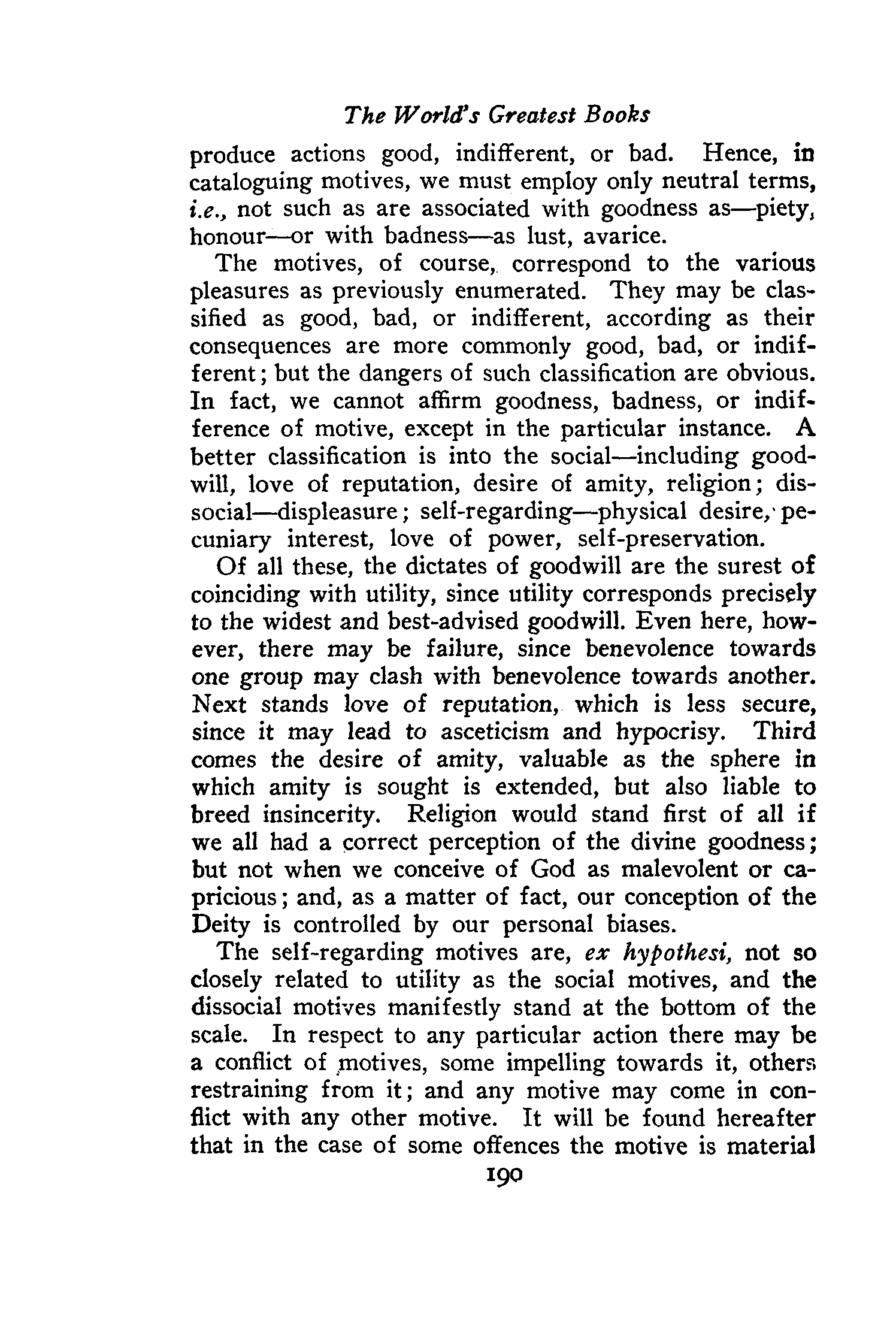 The World's Greatest Books

produce actions good, indifferent, or bad. Hence, in cataloguing motives, we must employ only neutral terms, i.e., not such as are associated with goodness as—piety, honour—or with badness—as lust, avarice.

The motives, of course, correspond to the various pleasures as previously enumerated. They may be classified as good, bad, or indifferent, according as their consequences are more commonly good, bad, or indifferent; but the dangers of such classification are obvious. In fact, we cannot affirm goodness, badness, or indifference of motive, except in the particular instance. A better classification is into the social—including goodwill, love of reputation, desire of amity, religion; dissocial—displeasure; self-regarding—physical desire, pecuniary interest, love of power, self-preservation.

Of all these, the dictates of goodwill are the surest of coinciding with utility, since utility corresponds precisely to the widest and best-advised goodwill. Even here, however, there may be failure, since benevolence towards one group may clash with benevolence towards another. Next stands love of reputation, which is less secure, since it may lead to asceticism and hypocrisy. Third comes the desire of amity, valuable as the sphere in which amity is sought is extended, but also liable to breed insincerity. Religion would stand first of all if we all had a correct perception of the divine goodness; but not when we conceive of God as malevolent or capricious; and, as a matter of fact, our conception of the Deity is controlled by our personal biases.

The self-regarding motives are, ex hypothesi, not so closely related to utility as the social motives, and the dissocial motives manifestly stand at the bottom of the scale. In respect to any particular action there may be a conflict of motives, some impelling towards it, others restraining from it; and any motive may come in conflict with any other motive. It will be found hereafter that in the case of some offences the motive is material

190